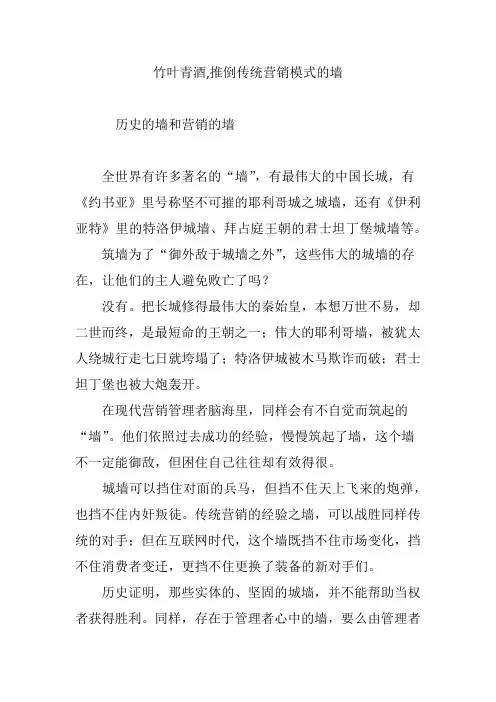 竹叶青酒,推倒传统营销模式的墙

历史的墙和营销的墙

全世界有许多著名的“墙”，有最伟大的中国长城，有《约书亚》里号称坚不可摧的耶利哥城之城墙，还有《伊利亚特》里的特洛伊城墙、拜占庭王朝的君士坦丁堡城墙等。

筑墙为了“御外敌于城墙之外”，这些伟大的城墙的存在，让他们的主人避免败亡了吗？

没有。把长城修得最伟大的秦始皇，本想万世不易，却二世而终，是最短命的王朝之一；伟大的耶利哥墙，被犹太人绕城行走七日就垮塌了；特洛伊城被木马欺诈而破；君士坦丁堡也被大炮轰开。

在现代营销管理者脑海里，同样会有不自觉而筑起的“墙”。他们依照过去成功的经验，慢慢筑起了墙，这个墙不一定能御敌，但困住自己往往却有效得很。

城墙可以挡住对面的兵马，但挡不住天上飞来的炮弹，也挡不住内奸叛徒。传统营销的经验之墙，可以战胜同样传统的对手；但在互联网时代，这个墙既挡不住市场变化，挡不住消费者变迁，更挡不住更换了装备的新对手们。

历史证明，那些实体的、坚固的城墙，并不能帮助当权者获得胜利。同样，存在于管理者心中的墙，要么由管理者